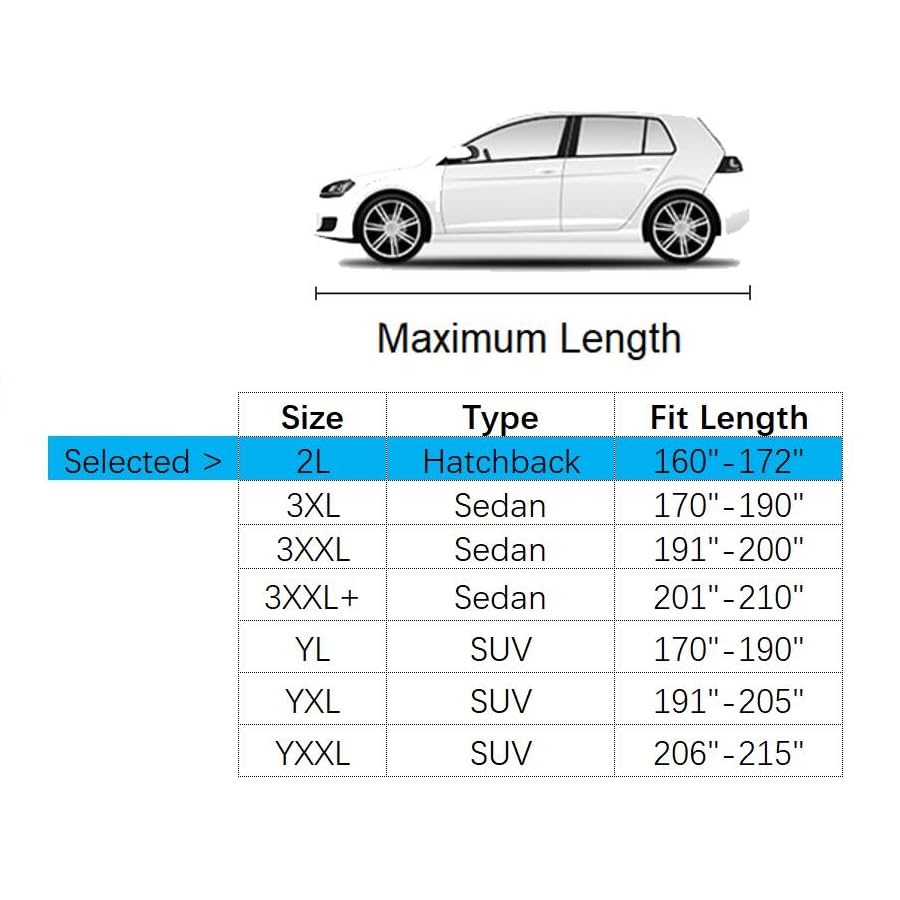 Maximum Length

| | Size | Type | Fit Length |
|---|---|---|---|
| Selected > | 2L | Hatchback | 160"-172" |
| | 3XL | Sedan | 170"-190" |
| | 3XXL | Sedan | 191"-200" |
| | 3XXL+ | Sedan | 201"-210" |
| | YL | SUV | 170"-190" |
| | YXL | SUV | 191"-205" |
| | YXXL | SUV | 206"-215" |